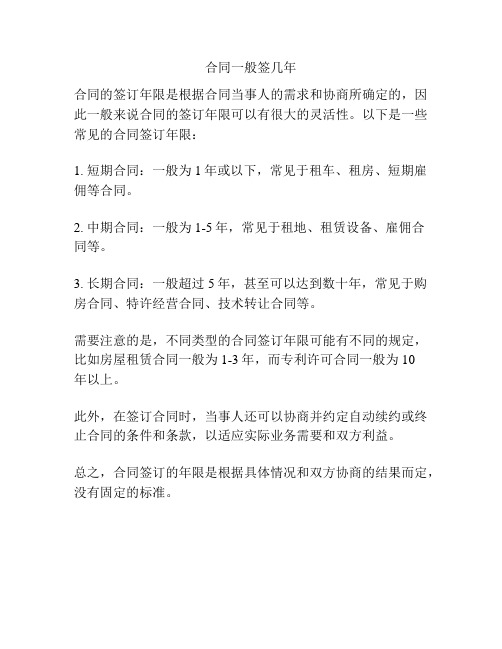 合同一般签几年

合同的签订年限是根据合同当事人的需求和协商所确定的，因此一般来说合同的签订年限可以有很大的灵活性。以下是一些常见的合同签订年限：

1. 短期合同：一般为 1 年或以下，常见于租车、租房、短期雇佣等合同。

2. 中期合同：一般为 1-5 年，常见于租地、租赁设备、雇佣合同等。

3. 长期合同：一般超过 5 年，甚至可以达到数十年，常见于购房合同、特许经营合同、技术转让合同等。

需要注意的是，不同类型的合同签订年限可能有不同的规定，比如房屋租赁合同一般为 1-3 年，而专利许可合同一般为 10 年以上。

此外，在签订合同时，当事人还可以协商并约定自动续约或终止合同的条件和条款，以适应实际业务需要和双方利益。

总之，合同签订的年限是根据具体情况和双方协商的结果而定，没有固定的标准。